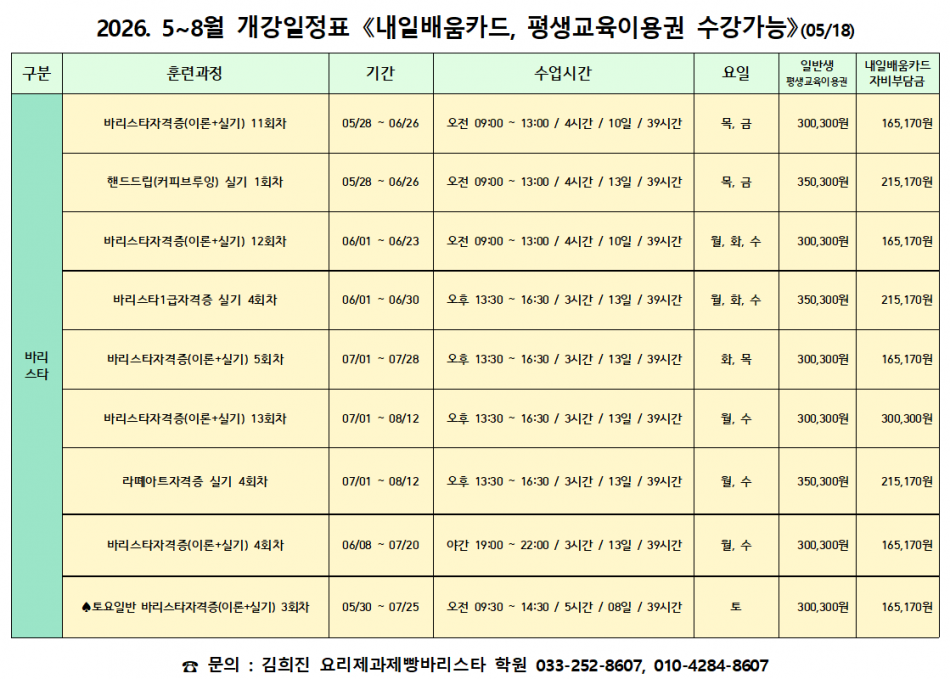 2026. 5~8월 개강일정표 《내일배움카드, 평생교육이용권 수강가능》(05/18)

| 구분 | 훈련과정 | 기간 | 수업시간 | 요일 | 일반생 평생교육이용권 | 내일배움카드 자비부담금 |
|---|---|---|---|---|---|---|
| 바리스타 | 바리스타자격증(이론+실기) 11회차 | 05/28 ~ 06/26 | 오전 09:00 ~ 13:00 / 4시간 / 10일 / 39시간 | 목, 금 | 300,300원 | 165,170원 |
| | 핸드드립(커피브루잉) 실기 1회차 | 05/28 ~ 06/26 | 오전 09:00 ~ 13:00 / 4시간 / 13일 / 39시간 | 목, 금 | 350,300원 | 215,170원 |
| | 바리스타자격증(이론+실기) 12회차 | 06/01 ~ 06/23 | 오전 09:00 ~ 13:00 / 4시간 / 10일 / 39시간 | 월, 화, 수 | 300,300원 | 165,170원 |
| | 바리스타1급자격증 실기 4회차 | 06/01 ~ 06/30 | 오후 13:30 ~ 16:30 / 3시간 / 13일 / 39시간 | 월, 화, 수 | 350,300원 | 215,170원 |
| | 바리스타자격증(이론+실기) 5회차 | 07/01 ~ 07/28 | 오후 13:30 ~ 16:30 / 3시간 / 13일 / 39시간 | 화, 목 | 300,300원 | 165,170원 |
| | 바리스타자격증(이론+실기) 13회차 | 07/01 ~ 08/12 | 오후 13:30 ~ 16:30 / 3시간 / 13일 / 39시간 | 월, 수 | 300,300원 | 300,300원 |
| | 라떼아트자격증 실기 4회차 | 07/01 ~ 08/12 | 오후 13:30 ~ 16:30 / 3시간 / 13일 / 39시간 | 월, 수 | 350,300원 | 215,170원 |
| | 바리스타자격증(이론+실기) 4회차 | 06/08 ~ 07/20 | 야간 19:00 ~ 22:00 / 3시간 / 13일 / 39시간 | 월, 수 | 300,300원 | 165,170원 |
| | ♠토요일반 바리스타자격증(이론+실기) 3회차 | 05/30 ~ 07/25 | 오전 09:30 ~ 14:30 / 5시간 / 08일 / 39시간 | 토 | 300,300원 | 165,170원 |

☎ 문의 : 김희진 요리제과제빵바리스타 학원 033-252-8607, 010-4284-8607